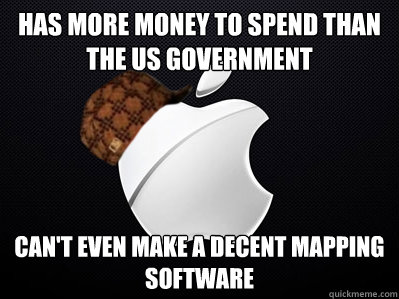 HAS MORE MONEY TO SPEND THAN THE US GOVERNMENT

CAN'T EVEN MAKE A DECENT MAPPING SOFTWARE

quickmeme.com